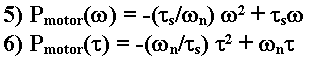 5) $P_{motor}(\omega) = -(\tau_s/\omega_n)\ \omega^2 + \tau_s\omega$

6) $P_{motor}(\tau) = -(\omega_n/\tau_s)\ \tau^2 + \omega_n\tau$